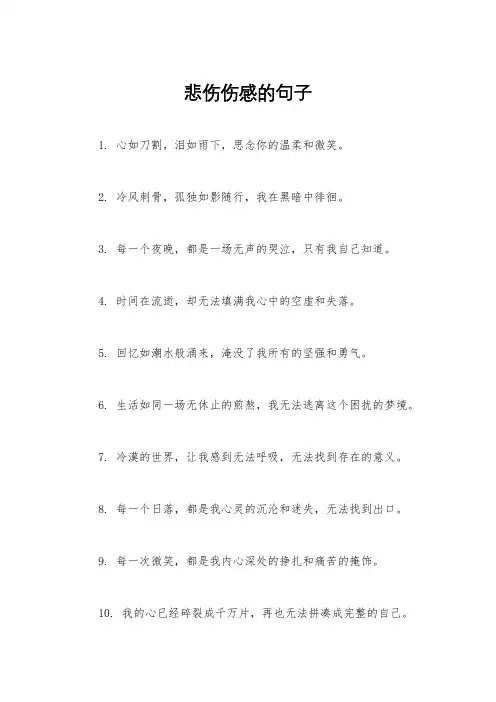 悲伤伤感的句子

1. 心如刀割，泪如雨下，思念你的温柔和微笑。

2. 冷风刺骨，孤独如影随行，我在黑暗中徘徊。

3. 每一个夜晚，都是一场无声的哭泣，只有我自己知道。

4. 时间在流逝，却无法填满我心中的空虚和失落。

5. 回忆如潮水般涌来，淹没了我所有的坚强和勇气。

6. 生活如同一场无休止的煎熬，我无法逃离这个困扰的梦境。

7. 冷漠的世界，让我感到无法呼吸，无法找到存在的意义。

8. 每一个日落，都是我心灵的沉沦和迷失，无法找到出口。

9. 每一次微笑，都是我内心深处的挣扎和痛苦的掩饰。

10. 我的心已经碎裂成千万片，再也无法拼凑成完整的自己。